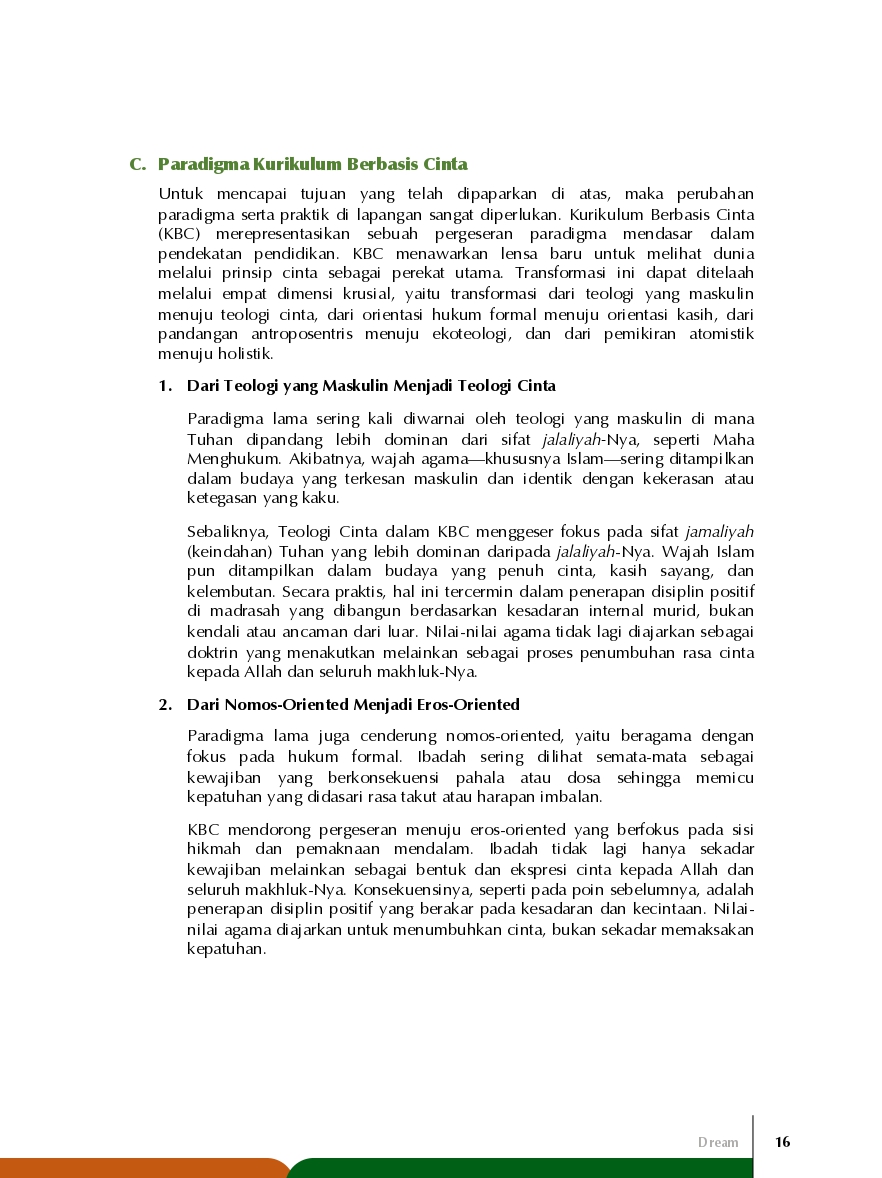 C. Paradigma Kurikulum Berbasis Cinta

Untuk mencapai tujuan yang telah dipaparkan di atas, maka perubahan paradigma serta praktik di lapangan sangat diperlukan. Kurikulum Berbasis Cinta (KBC) merepresentasikan sebuah pergeseran paradigma mendasar dalam pendekatan pendidikan. KBC menawarkan lensa baru untuk melihat dunia melalui prinsip cinta sebagai perekat utama. Transformasi ini dapat ditelaah melalui empat dimensi krusial, yaitu transformasi dari teologi yang maskulin menuju teologi cinta, dari orientasi hukum formal menuju orientasi kasih, dari pandangan antroposentris menuju ekoteologi, dan dari pemikiran atomistik menuju holistik.

1. Dari Teologi yang Maskulin Menjadi Teologi Cinta

Paradigma lama sering kali diwarnai oleh teologi yang maskulin di mana Tuhan dipandang lebih dominan dari sifat jalaliyah-Nya, seperti Maha Menghukum. Akibatnya, wajah agama—khususnya Islam—sering ditampilkan dalam budaya yang terkesan maskulin dan identik dengan kekerasan atau ketegasan yang kaku.

Sebaliknya, Teologi Cinta dalam KBC menggeser fokus pada sifat jamaliyah (keindahan) Tuhan yang lebih dominan daripada jalaliyah-Nya. Wajah Islam pun ditampilkan dalam budaya yang penuh cinta, kasih sayang, dan kelembutan. Secara praktis, hal ini tercermin dalam penerapan disiplin positif di madrasah yang dibangun berdasarkan kesadaran internal murid, bukan kendali atau ancaman dari luar. Nilai-nilai agama tidak lagi diajarkan sebagai doktrin yang menakutkan melainkan sebagai proses penumbuhan rasa cinta kepada Allah dan seluruh makhluk-Nya.

2. Dari Nomos-Oriented Menjadi Eros-Oriented

Paradigma lama juga cenderung nomos-oriented, yaitu beragama dengan fokus pada hukum formal. Ibadah sering dilihat semata-mata sebagai kewajiban yang berkonsekuensi pahala atau dosa sehingga memicu kepatuhan yang didasari rasa takut atau harapan imbalan.

KBC mendorong pergeseran menuju eros-oriented yang berfokus pada sisi hikmah dan pemaknaan mendalam. Ibadah tidak lagi hanya sekadar kewajiban melainkan sebagai bentuk dan ekspresi cinta kepada Allah dan seluruh makhluk-Nya. Konsekuensinya, seperti pada poin sebelumnya, adalah penerapan disiplin positif yang berakar pada kesadaran dan kecintaan. Nilai-nilai agama diajarkan untuk menumbuhkan cinta, bukan sekadar memaksakan kepatuhan.

Dream 16